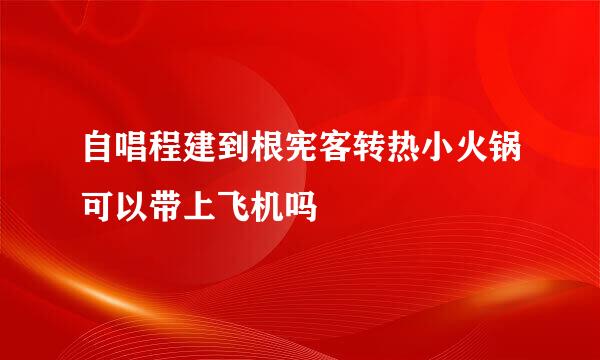 自唱程建到根宪客转热小火锅可以带上飞机吗